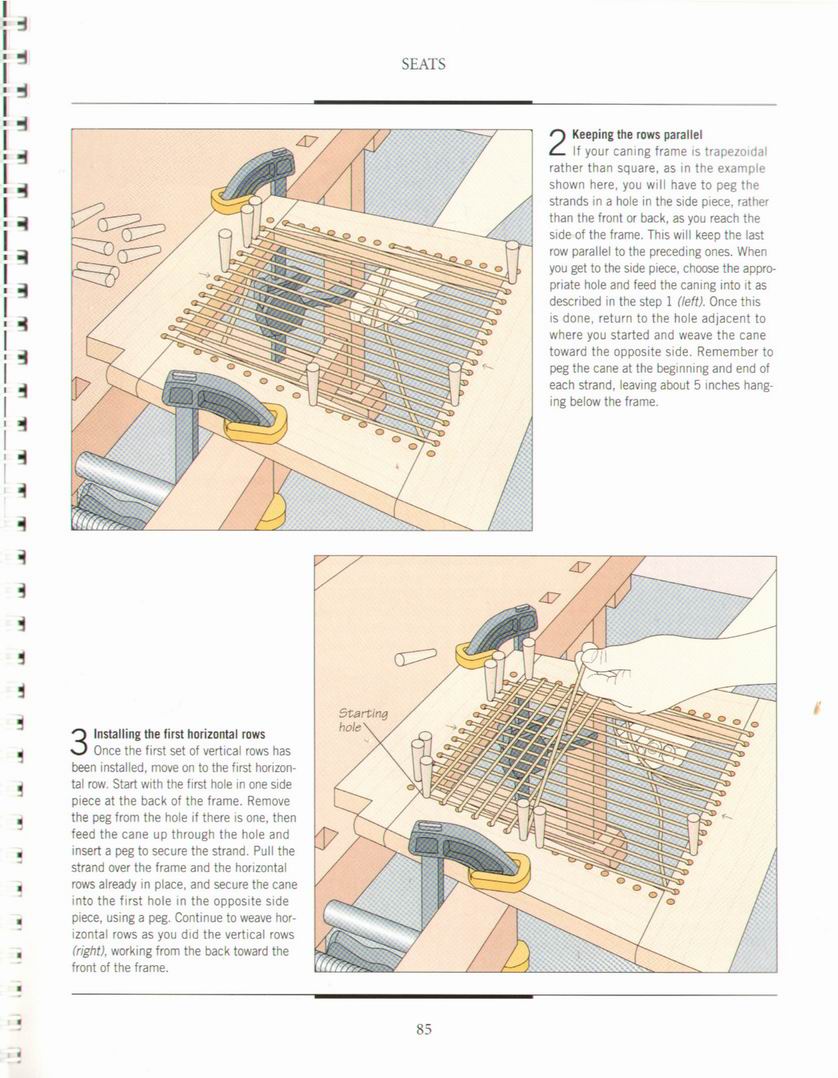 SEATS

2 Keeping the rows parallel
If your caning frame is trapezoidal rather than square, as in the example shown here, you will have to peg the strands in a hole in the side piece, rather than the front or back, as you reach the side of the frame. This will keep the last row parallel to the preceding ones. When you get to the side piece, choose the appropriate hole and feed the caning into it as described in the step 1 (left). Once this is done, return to the hole adjacent to where you started and weave the cane toward the opposite side. Remember to peg the cane at the beginning and end of each strand, leaving about 5 inches hanging below the frame.

Starting hole

3 Installing the first horizontal rows
Once the first set of vertical rows has been installed, move on to the first horizontal row. Start with the first hole in one side piece at the back of the frame. Remove the peg from the hole if there is one, then feed the cane up through the hole and insert a peg to secure the strand. Pull the strand over the frame and the horizontal rows already in place, and secure the cane into the first hole in the opposite side piece, using a peg. Continue to weave horizontal rows as you did the vertical rows (right), working from the back toward the front of the frame.

85